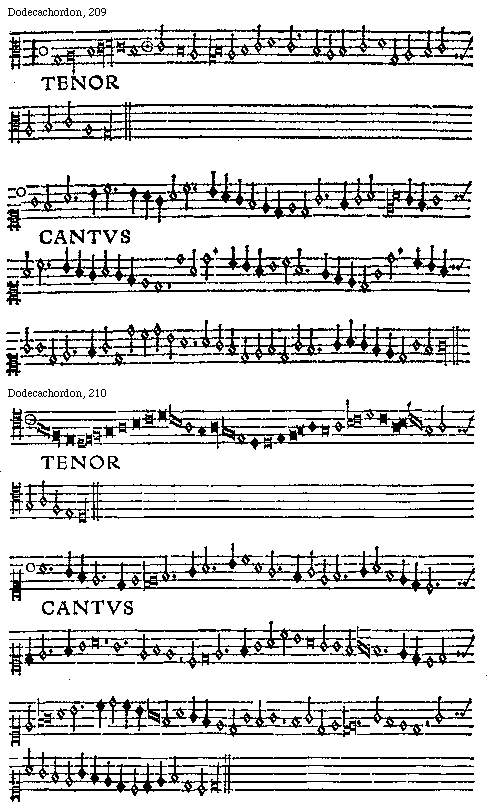 Dodecachordon, 209

TENOR

CANTVS

Dodecachordon, 210

TENOR

CANTVS